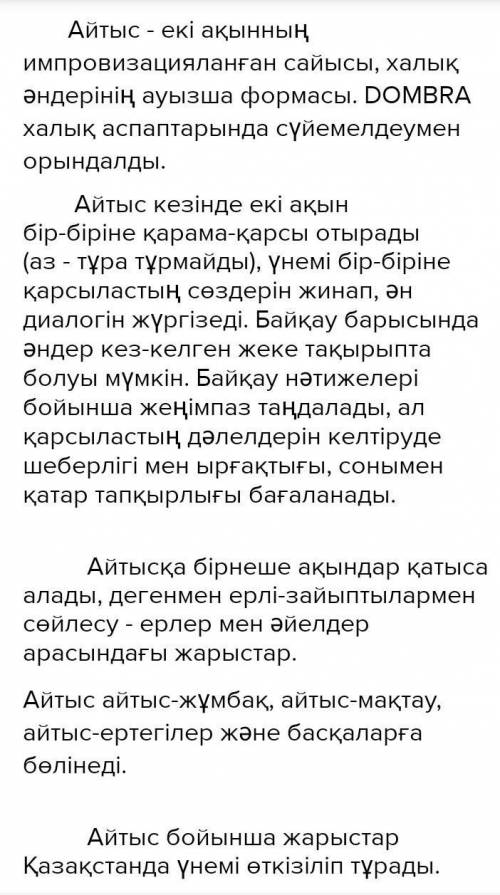 Айтыс - екі ақынның импровизацияланған сайысы, халық әндерінің ауызша формасы. DOMBRA халық аспаптарында сүйемелдеумен орындалды.

Айтыс кезінде екі ақын бір-біріне қарама-қарсы отырады (аз - тұра тұрмайды), үнемі бір-біріне қарсыластың сөздерін жинап, ән диалогін жүргізеді. Байқау барысында әндер кез-келген жеке тақырыпта болуы мүмкін. Байқау нәтижелері бойынша жеңімпаз таңдалады, ал қарсыластың дәлелдерін келтіруде шеберлігі мен ырғақтығы, сонымен қатар тапқырлығы бағаланады.

Айтысқа бірнеше ақындар қатыса алады, дегенмен ерлі-зайыптылармен сөйлесу - ерлер мен әйелдер арасындағы жарыстар.

Айтыс айтыс-жұмбақ, айтыс-мақтау, айтыс-ертегілер және басқаларға бөлінеді.

Айтыс бойынша жарыстар Қазақстанда үнемі өткізіліп тұрады.